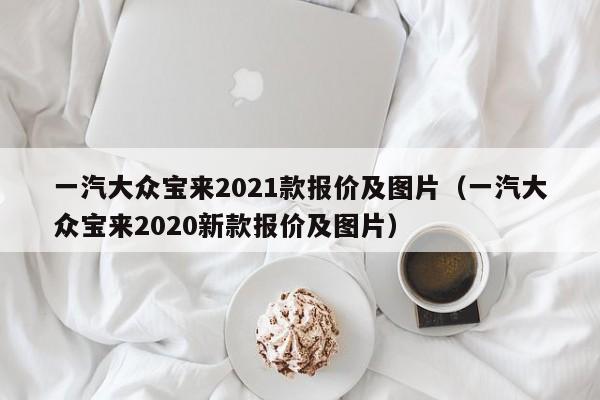 一汽大众宝来2021款报价及图片（一汽大众宝来2020新款报价及图片）